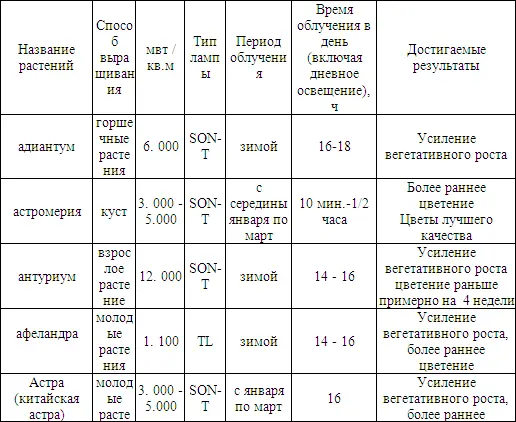 | Название растений | Способ выращивания | мвт / кв.м | Тип лампы | Период облучения | Время облучения в день (включая дневное освещение), ч | Достигаемые результаты |
|---|---|---|---|---|---|---|
| адиантум | горшечные растения | 6. 000 | SON-T | зимой | 16-18 | Усиление вегетативного роста |
| астромерия | куст | 3. 000 - 5.000 | SON-T | с середины января по март | 10 мин.-1/2 часа | Более раннее цветение Цветы лучшего качества |
| антуриум | взрослое растение | 12. 000 | SON-T | зимой | 14 - 16 | Усиление вегетативного роста цветение раньше примерно на 4 недели |
| афеландра | молодые растения | 1. 100 | TL | зимой | 14 - 16 | Усиление вегетативного роста, более раннее цветение |
| Астра (китайская астра) | молодые расте | 3. 000 - 5.000 | SON-T | с января по март | 16 | Усиление вегетативного роста, более раннее |